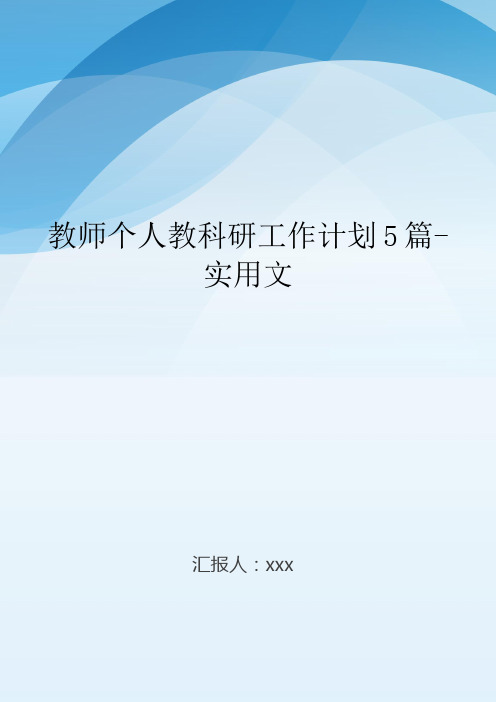 教师个人教科研工作计划5篇-实用文

汇报人：xxx